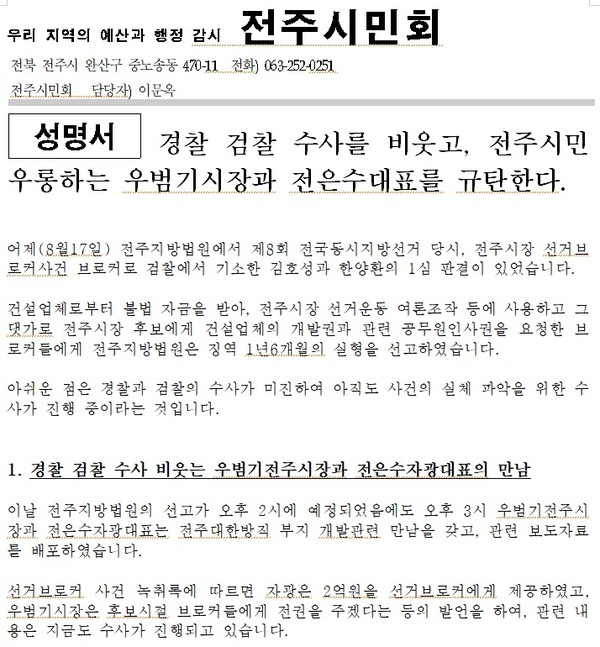 우리 지역의 예산과 행정 감시 전주시민회

전북 전주시 완산구 중노송동 470-11 전화) 063-252-0251

전주시민회 담당자) 이문옥

성명서 경찰 검찰 수사를 비웃고, 전주시민 우롱하는 우범기시장과 전은수대표를 규탄한다.

어제(8월17일) 전주지방법원에서 제8회 전국동시지방선거 당시, 전주시장 선거브로커사건 브로커로 검찰에서 기소한 김호성과 한양환의 1심 판결이 있었습니다.

건설업체로부터 불법 자금을 받아, 전주시장 선거운동 여론조작 등에 사용하고 그 댓가로 전주시장 후보에게 건설업체의 개발권과 관련 공무원인사권을 요청한 브로커들에게 전주지방법원은 징역 1년6개월의 실형을 선고하였습니다.

아쉬운 점은 경찰과 검찰의 수사가 미진하여 아직도 사건의 실체 파악을 위한 수사가 진행 중이라는 것입니다.

1. 경찰 검찰 수사 비웃는 우범기전주시장과 전은수자광대표의 만남

이날 전주지방법원의 선고가 오후 2시에 예정되었음에도 오후 3시 우범기전주시장과 전은수자광대표는 전주대한방직 부지 개발관련 만남을 갖고, 관련 보도자료를 배포하였습니다.

선거브로커 사건 녹취록에 따르면 자광은 2억원을 선거브로커에게 제공하였고, 우범기시장은 후보시절 브로커들에게 전권을 주겠다는 등의 발언을 하여, 관련 내용은 지금도 수사가 진행되고 있습니다.